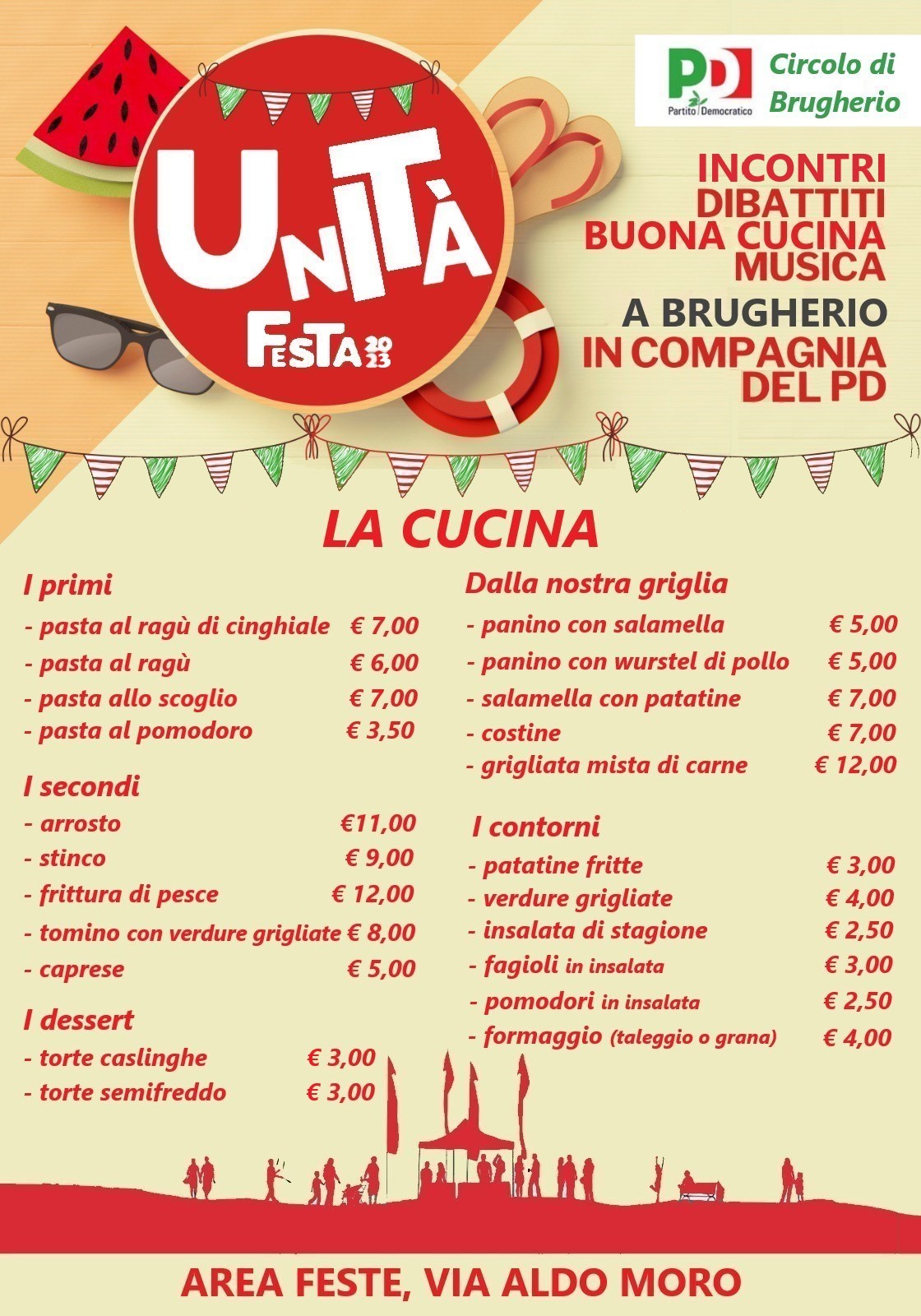 PD
Partito Democratico
Circolo di Brugherio

UNITÀ
FESTA 2023

INCONTRI
DIBATTITI
BUONA CUCINA
MUSICA
A BRUGHERIO
IN COMPAGNIA
DEL PD

LA CUCINA

I primi
- pasta al ragù di cinghiale € 7,00
- pasta al ragù € 6,00
- pasta allo scoglio € 7,00
- pasta al pomodoro € 3,50

I secondi
- arrosto €11,00
- stinco € 9,00
- frittura di pesce € 12,00
- tomino con verdure grigliate € 8,00
- caprese € 5,00

I dessert
- torte caslinghe € 3,00
- torte semifreddo € 3,00

Dalla nostra griglia
- panino con salamella € 5,00
- panino con wurstel di pollo € 5,00
- salamella con patatine € 7,00
- costine € 7,00
- grigliata mista di carne € 12,00

I contorni
- patatine fritte € 3,00
- verdure grigliate € 4,00
- insalata di stagione € 2,50
- fagioli in insalata € 3,00
- pomodori in insalata € 2,50
- formaggio (taleggio o grana) € 4,00

AREA FESTE, VIA ALDO MORO